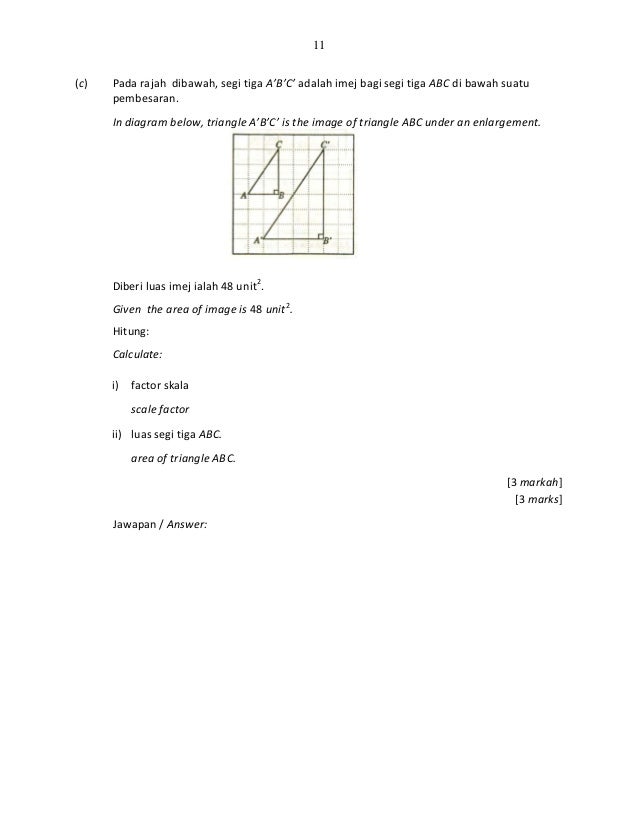 11

(c) Pada rajah dibawah, segi tiga A'B'C' adalah imej bagi segi tiga ABC di bawah suatu pembesaran.

In diagram below, triangle A'B'C' is the image of triangle ABC under an enlargement.

C C'

A B

A' B'

Diberi luas imej ialah 48 unit$^2$.

Given the area of image is 48 unit$^2$.

Hitung:

Calculate:

i) factor skala

scale factor

ii) luas segi tiga ABC.

area of triangle ABC.

[3 markah]
[3 marks]

Jawapan / Answer: